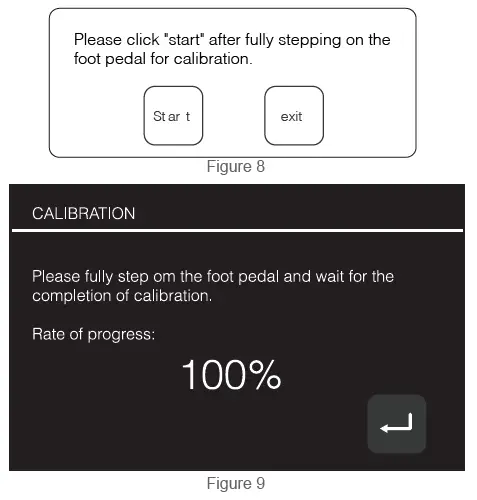 Please click "start" after fully stepping on the foot pedal for calibration.

St ar t

exit

Figure 8

CALIBRATION

Please fully step om the foot pedal and wait for the completion of calibration.

Rate of progress:

100%

Figure 9